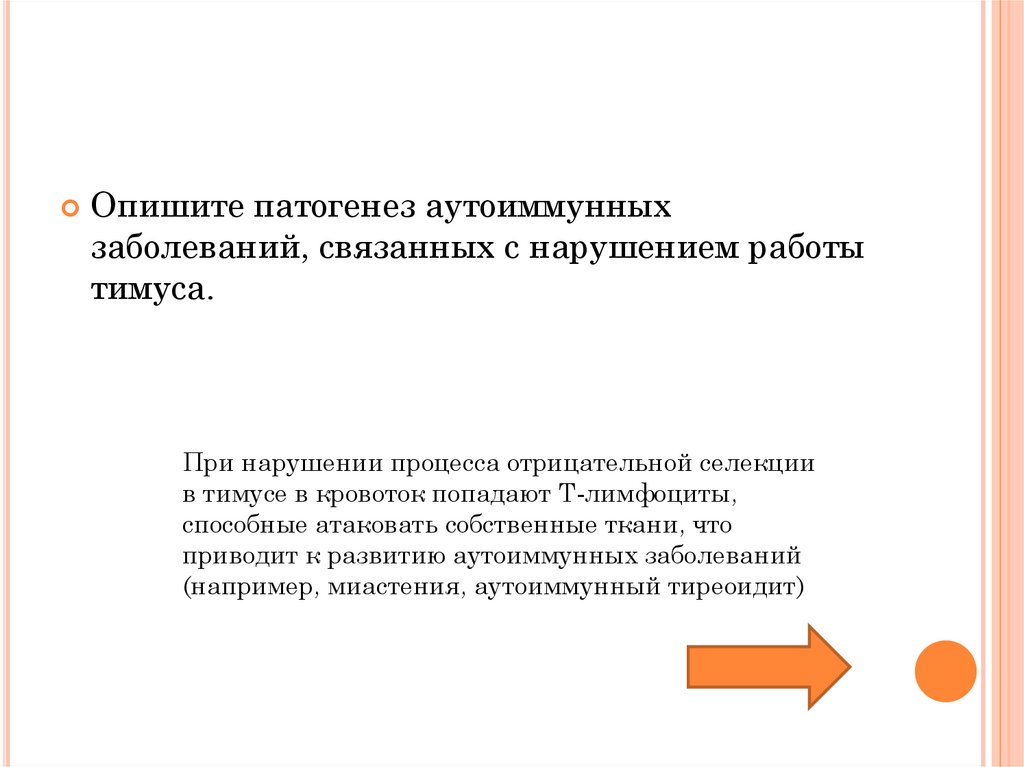 Опишите патогенез аутоиммунных заболеваний, связанных с нарушением работы тимуса.

При нарушении процесса отрицательной селекции в тимусе в кровоток попадают Т-лимфоциты, способные атаковать собственные ткани, что приводит к развитию аутоиммунных заболеваний (например, миастения, аутоиммунный тиреоидит)